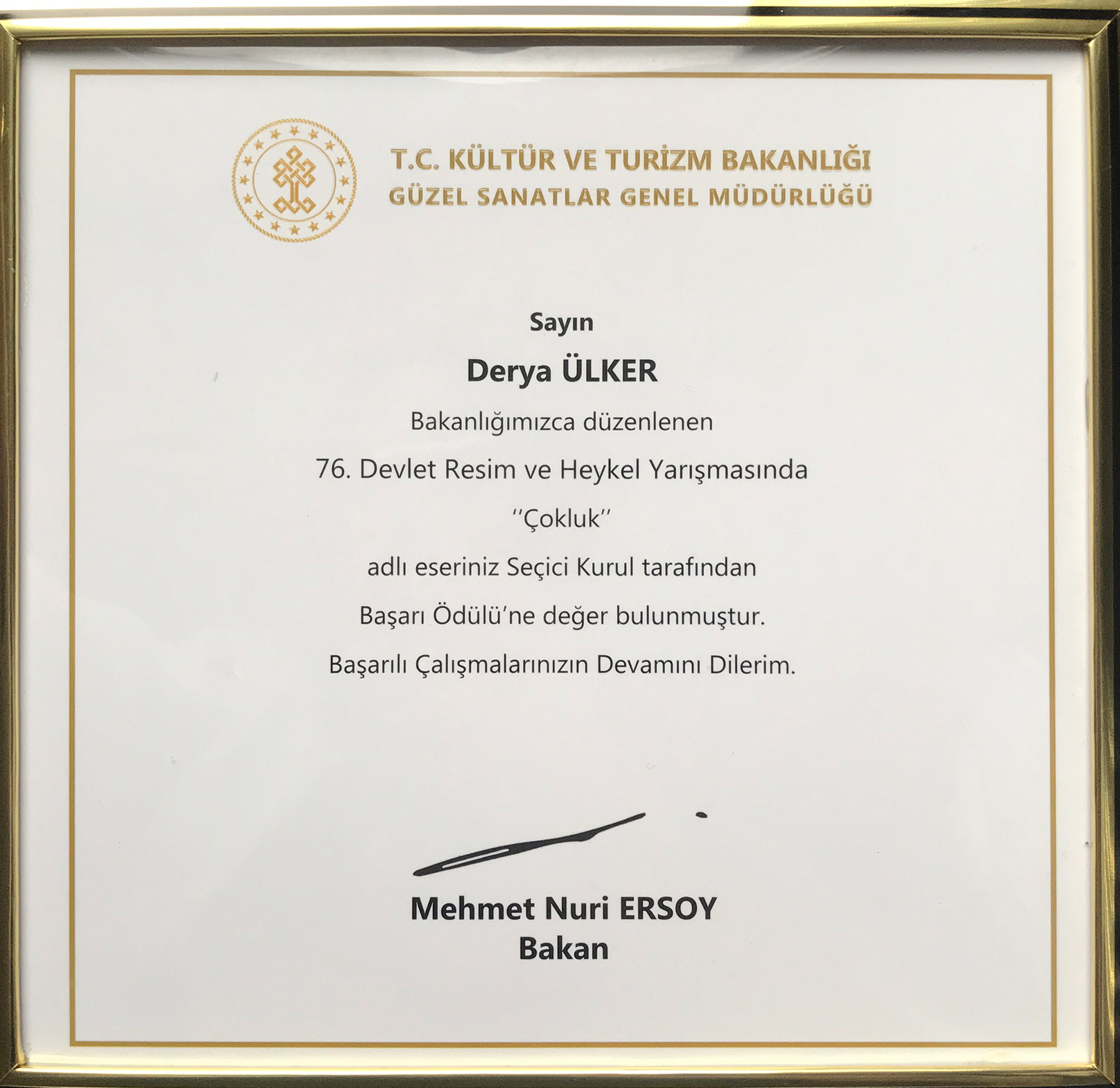 T.C. KÜLTÜR VE TURİZM BAKANLIĞI
GÜZEL SANATLAR GENEL MÜDÜRLÜĞÜ

Sayın

Derya ÜLKER

Bakanlığımızca düzenlenen

76. Devlet Resim ve Heykel Yarışmasında

''Çokluk''

adlı eseriniz Seçici Kurul tarafından

Başarı Ödülü'ne değer bulunmuştur.

Başarılı Çalışmalarınızın Devamını Dilerim.

Mehmet Nuri ERSOY
Bakan